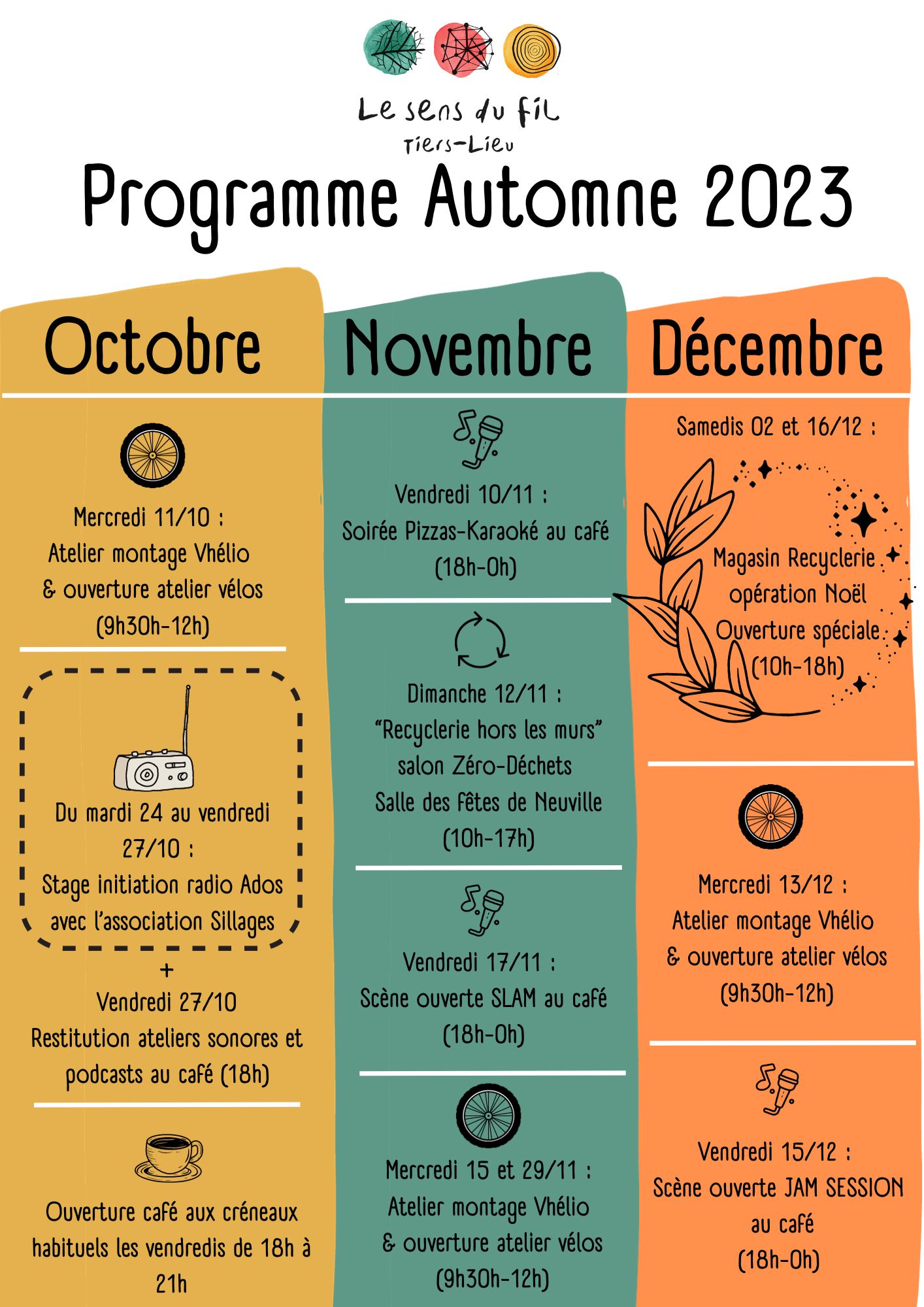 Le sens du fil
Tiers-Lieu

Programme Automne 2023

Octobre

Mercredi 11/10 :
Atelier montage Vhélio
& ouverture atelier vélos
(9h30h-12h)

Du mardi 24 au vendredi 27/10 :
Stage initiation radio Ados avec l'association Sillages

+
Vendredi 27/10
Restitution ateliers sonores et podcasts au café (18h)

Ouverture café aux créneaux habituels les vendredis de 18h à 21h

Novembre

Vendredi 10/11 :
Soirée Pizzas-Karaoké au café
(18h-0h)

Dimanche 12/11 :
"Recyclerie hors les murs"
salon Zéro-Déchets
Salle des fêtes de Neuville
(10h-17h)

Vendredi 17/11 :
Scène ouverte SLAM au café
(18h-0h)

Mercredi 15 et 29/11 :
Atelier montage Vhélio
& ouverture atelier vélos
(9h30h-12h)

Décembre

Samedis 02 et 16/12 :

Magasin Recyclerie
opération Noël
Ouverture spéciale
(10h-18h)

Mercredi 13/12 :
Atelier montage Vhélio
& ouverture atelier vélos
(9h30h-12h)

Vendredi 15/12 :
Scène ouverte JAM SESSION au café
(18h-0h)